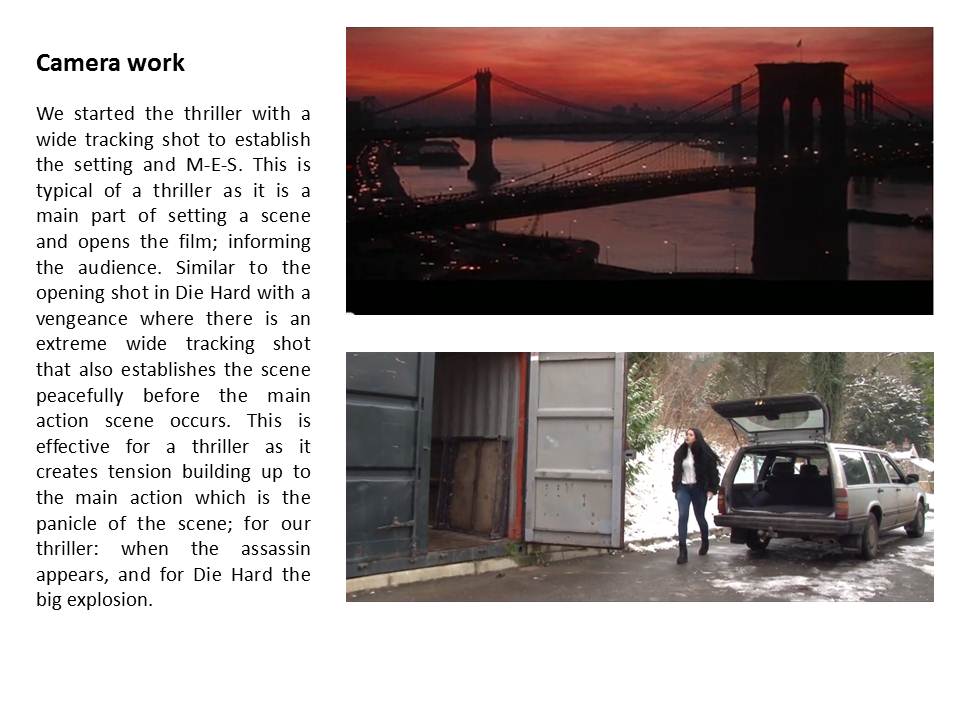 Camera work

We started the thriller with a wide tracking shot to establish the setting and M-E-S. This is typical of a thriller as it is a main part of setting a scene and opens the film; informing the audience. Similar to the opening shot in Die Hard with a vengeance where there is an extreme wide tracking shot that also establishes the scene peacefully before the main action scene occurs. This is effective for a thriller as it creates tension building up to the main action which is the panicle of the scene; for our thriller: when the assassin appears, and for Die Hard the big explosion.